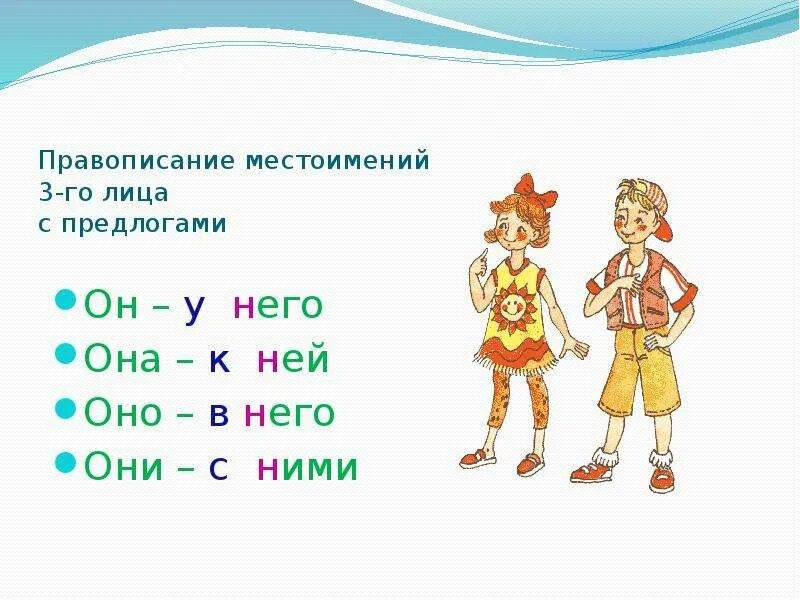 Правописание местоимений 3-го лица с предлогами

Он – у него
Она – к ней
Оно – в него
Они – с ними